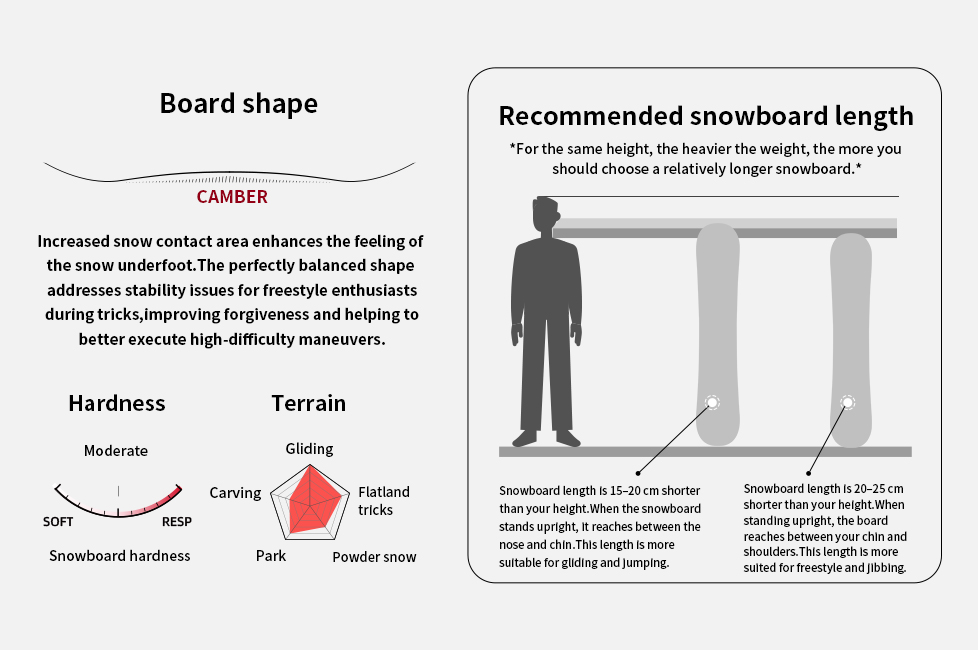 Board shape

CAMBER

Increased snow contact area enhances the feeling of the snow underfoot.The perfectly balanced shape addresses stability issues for freestyle enthusiasts during tricks,improving forgiveness and helping to better execute high-difficulty maneuvers.

Hardness

Moderate

SOFT

RESP

Snowboard hardness

Terrain

Gliding

Carving

Flatland tricks

Park

Powder snow

Recommended snowboard length

*For the same height, the heavier the weight, the more you should choose a relatively longer snowboard.*

Snowboard length is 15–20 cm shorter than your height.When the snowboard stands upright, it reaches between the nose and chin.This length is more suitable for gliding and jumping.

Snowboard length is 20–25 cm shorter than your height.When standing upright, the board reaches between your chin and shoulders.This length is more suited for freestyle and jibbing.